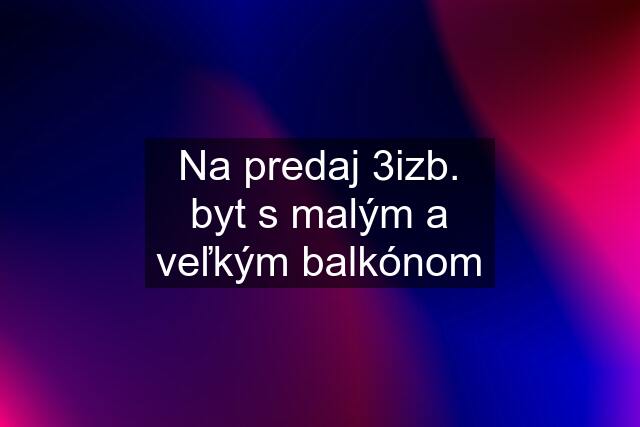 Na predaj 3izb. byt s malým a veľkým balkónom